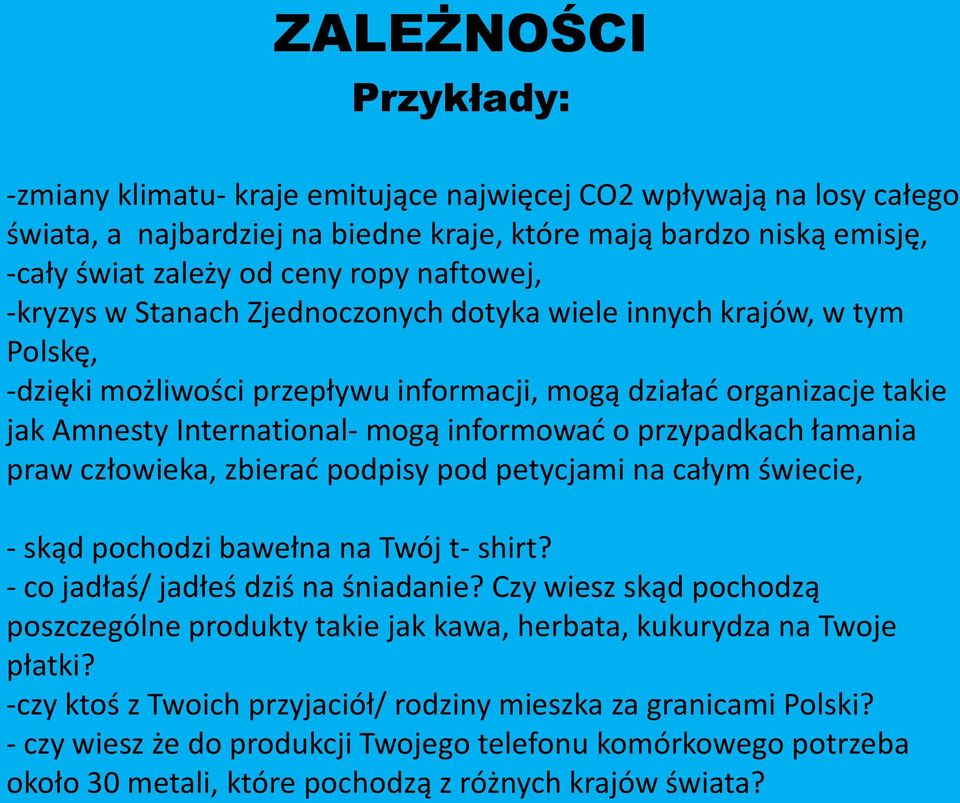 ZALEŻNOŚCI
Przykłady:

-zmiany klimatu- kraje emitujące najwięcej CO2 wpływają na losy całego świata, a najbardziej na biedne kraje, które mają bardzo niską emisję,
-cały świat zależy od ceny ropy naftowej,
-kryzys w Stanach Zjednoczonych dotyka wiele innych krajów, w tym Polskę,
-dzięki możliwości przepływu informacji, mogą działać organizacje takie jak Amnesty International- mogą informować o przypadkach łamania praw człowieka, zbierać podpisy pod petycjami na całym świecie,

- skąd pochodzi bawełna na Twój t- shirt?
- co jadłaś/ jadłeś dziś na śniadanie? Czy wiesz skąd pochodzą poszczególne produkty takie jak kawa, herbata, kukurydza na Twoje płatki?
-czy ktoś z Twoich przyjaciół/ rodziny mieszka za granicami Polski?
- czy wiesz że do produkcji Twojego telefonu komórkowego potrzeba około 30 metali, które pochodzą z różnych krajów świata?